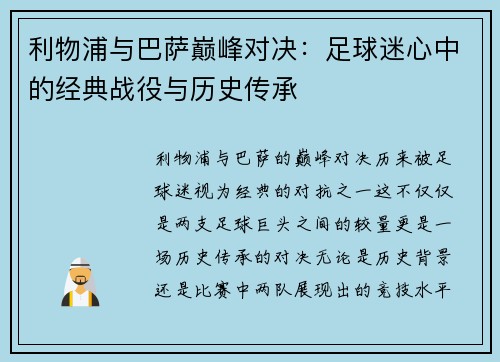 利物浦与巴萨巅峰对决：足球迷心中的经典战役与历史传承

利物浦与巴萨的巅峰对决历来被足球迷视为经典的对抗之一这不仅仅是两支足球巨头之间的较量更是一场历史传承的对决无论是历史背景还是比赛中两队展现出的竞技水平